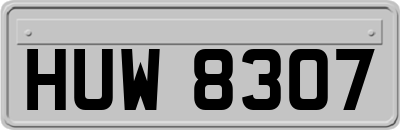 HUW 8307